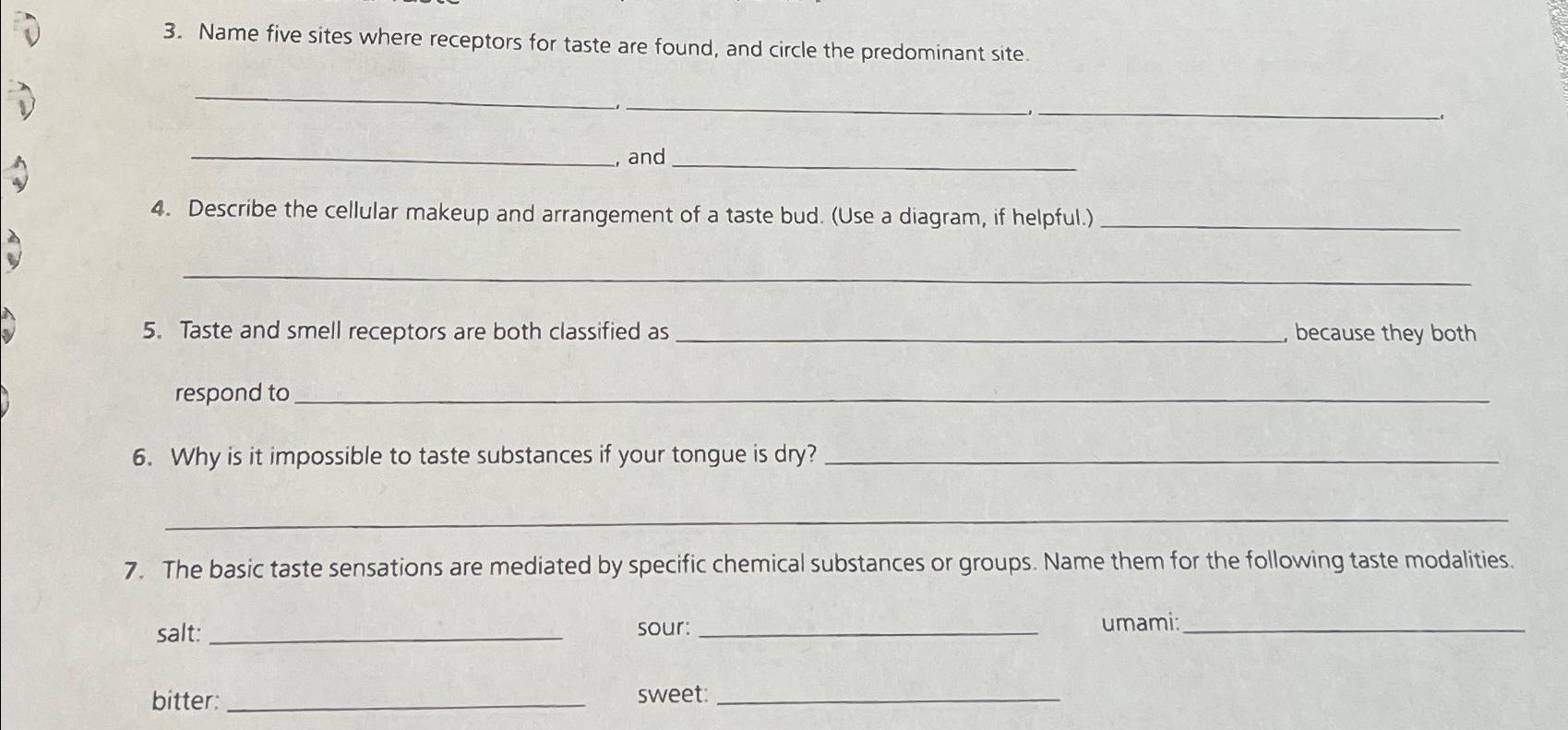 3. Name five sites where receptors for taste are found, and circle the predominant site.

____, ____, ____,

____, and ____

4. Describe the cellular makeup and arrangement of a taste bud. (Use a diagram, if helpful.) ____

____

5. Taste and smell receptors are both classified as ____, because they both respond to ____

6. Why is it impossible to taste substances if your tongue is dry? ____

____

7. The basic taste sensations are mediated by specific chemical substances or groups. Name them for the following taste modalities.

salt: ____ sour: ____ umami: ____

bitter: ____ sweet: ____